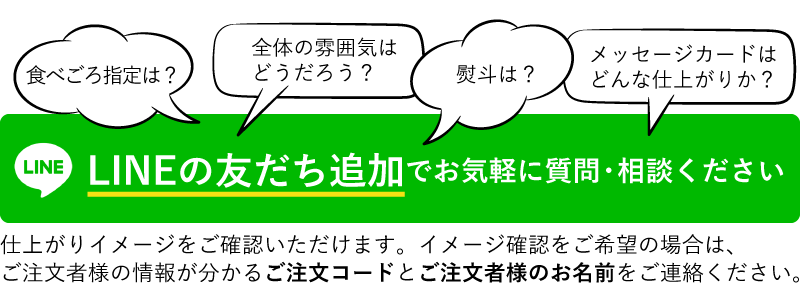 食べごろ指定は？

全体の雰囲気はどうだろう？

熨斗は？

メッセージカードはどんな仕上がりか？

LINE

LINEの友だち追加でお気軽に質問・相談ください

仕上がりイメージをご確認いただけます。イメージ確認をご希望の場合は、ご注文者様の情報が分かるご注文コードとご注文者様のお名前をご連絡ください。